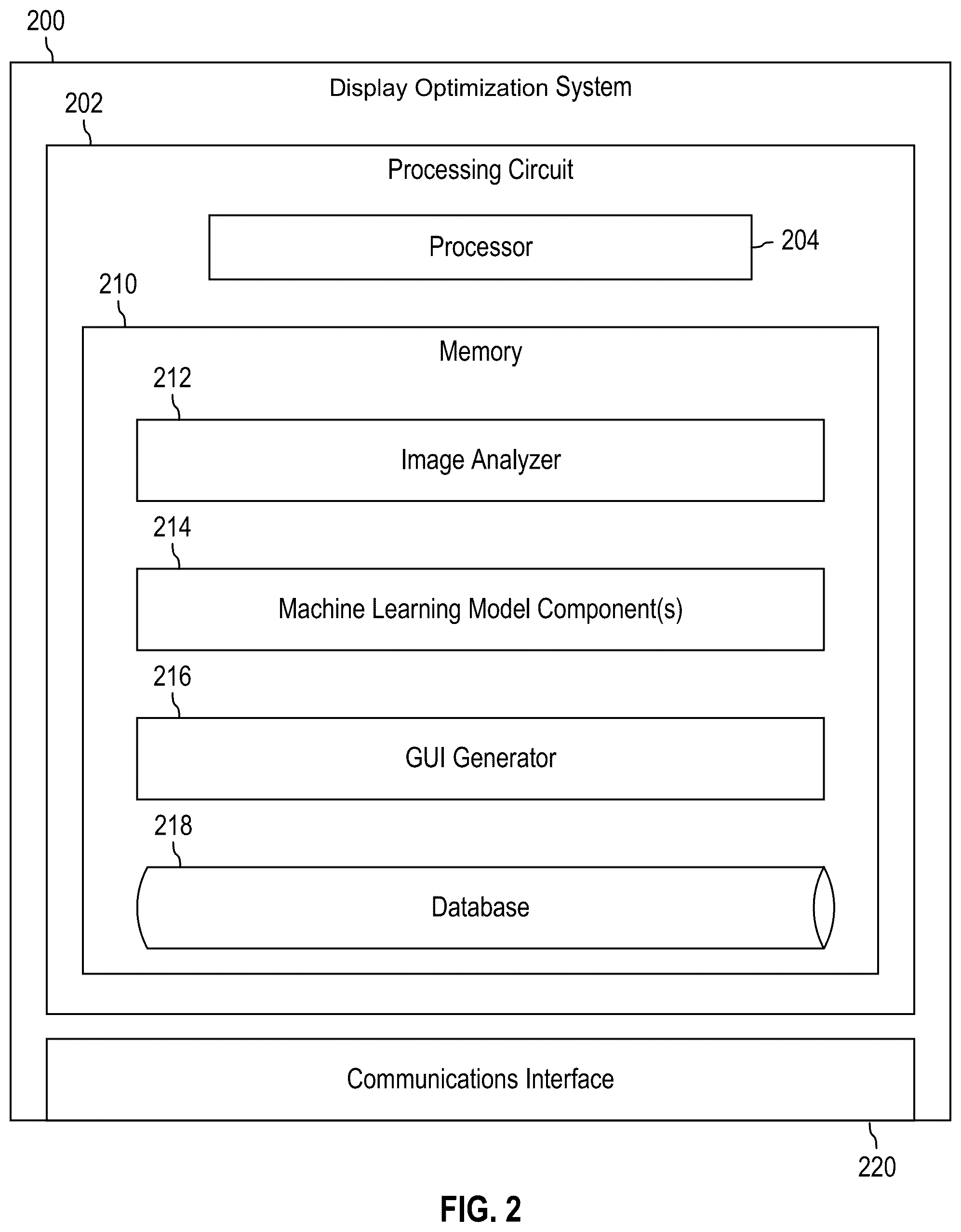 200

Display Optimization System

202

Processing Circuit

Processor

204

210

Memory

212

Image Analyzer

214

Machine Learning Model Component(s)

216

GUI Generator

218

Database

Communications Interface

220

FIG. 2